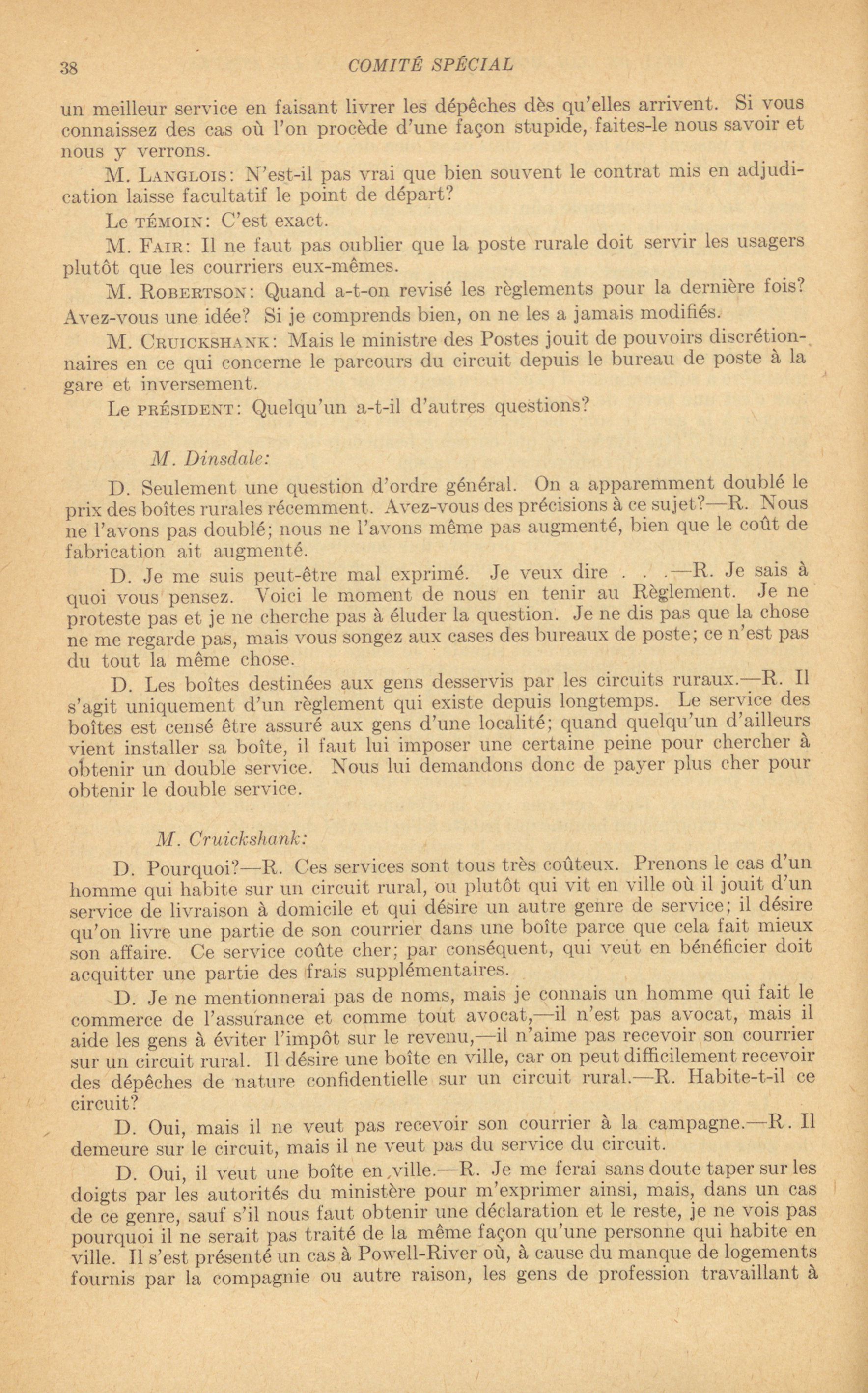 38 COMITÉ SPÉCIAL

un meilleur service en faisant livrer les dépêches dès qu'elles arrivent. Si vous connaissez des cas où l'on procède d'une façon stupide, faites-le nous savoir et nous y verrons.

M. LANGLOIS: N'est-il pas vrai que bien souvent le contrat mis en adjudication laisse facultatif le point de départ?

Le TÉMOIN: C'est exact.

M. FAIR: Il ne faut pas oublier que la poste rurale doit servir les usagers plutôt que les courriers eux-mêmes.

M. ROBERTSON: Quand a-t-on revisé les règlements pour la dernière fois? Avez-vous une idée? Si je comprends bien, on ne les a jamais modifiés.

M. CRUICKSHANK: Mais le ministre des Postes jouit de pouvoirs discrétionnaires en ce qui concerne le parcours du circuit depuis le bureau de poste à la gare et inversement.

Le PRÉSIDENT: Quelqu'un a-t-il d'autres questions?

M. Dinsdale:

D. Seulement une question d'ordre général. On a apparemment doublé le prix des boîtes rurales récemment. Avez-vous des précisions à ce sujet?—R. Nous ne l'avons pas doublé; nous ne l'avons même pas augmenté, bien que le coût de fabrication ait augmenté.

D. Je me suis peut-être mal exprimé. Je veux dire . . .—R. Je sais à quoi vous pensez. Voici le moment de nous en tenir au Règlement. Je ne proteste pas et je ne cherche pas à éluder la question. Je ne dis pas que la chose ne me regarde pas, mais vous songez aux cases des bureaux de poste; ce n'est pas du tout la même chose.

D. Les boîtes destinées aux gens desservis par les circuits ruraux.—R. Il s'agit uniquement d'un règlement qui existe depuis longtemps. Le service des boîtes est censé être assuré aux gens d'une localité; quand quelqu'un d'ailleurs vient installer sa boîte, il faut lui imposer une certaine peine pour chercher à obtenir un double service. Nous lui demandons donc de payer plus cher pour obtenir le double service.

M. Cruickshank:

D. Pourquoi?—R. Ces services sont tous très coûteux. Prenons le cas d'un homme qui habite sur un circuit rural, ou plutôt qui vit en ville où il jouit d'un service de livraison à domicile et qui désire un autre genre de service; il désire qu'on livre une partie de son courrier dans une boîte parce que cela fait mieux son affaire. Ce service coûte cher; par conséquent, qui veut en bénéficier doit acquitter une partie des frais supplémentaires.

D. Je ne mentionnerai pas de noms, mais je connais un homme qui fait le commerce de l'assurance et comme tout avocat,—il n'est pas avocat, mais il aide les gens à éviter l'impôt sur le revenu,—il n'aime pas recevoir son courrier sur un circuit rural. Il désire une boîte en ville, car on peut difficilement recevoir des dépêches de nature confidentielle sur un circuit rural.—R. Habite-t-il ce circuit?

D. Oui, mais il ne veut pas recevoir son courrier à la campagne.—R. Il demeure sur le circuit, mais il ne veut pas du service du circuit.

D. Oui, il veut une boîte en ville.—R. Je me ferai sans doute taper sur les doigts par les autorités du ministère pour m'exprimer ainsi, mais, dans un cas de ce genre, sauf s'il nous faut obtenir une déclaration et le reste, je ne vois pas pourquoi il ne serait pas traité de la même façon qu'une personne qui habite en ville. Il s'est présenté un cas à Powell-River où, à cause du manque de logements fournis par la compagnie ou autre raison, les gens de profession travaillant à